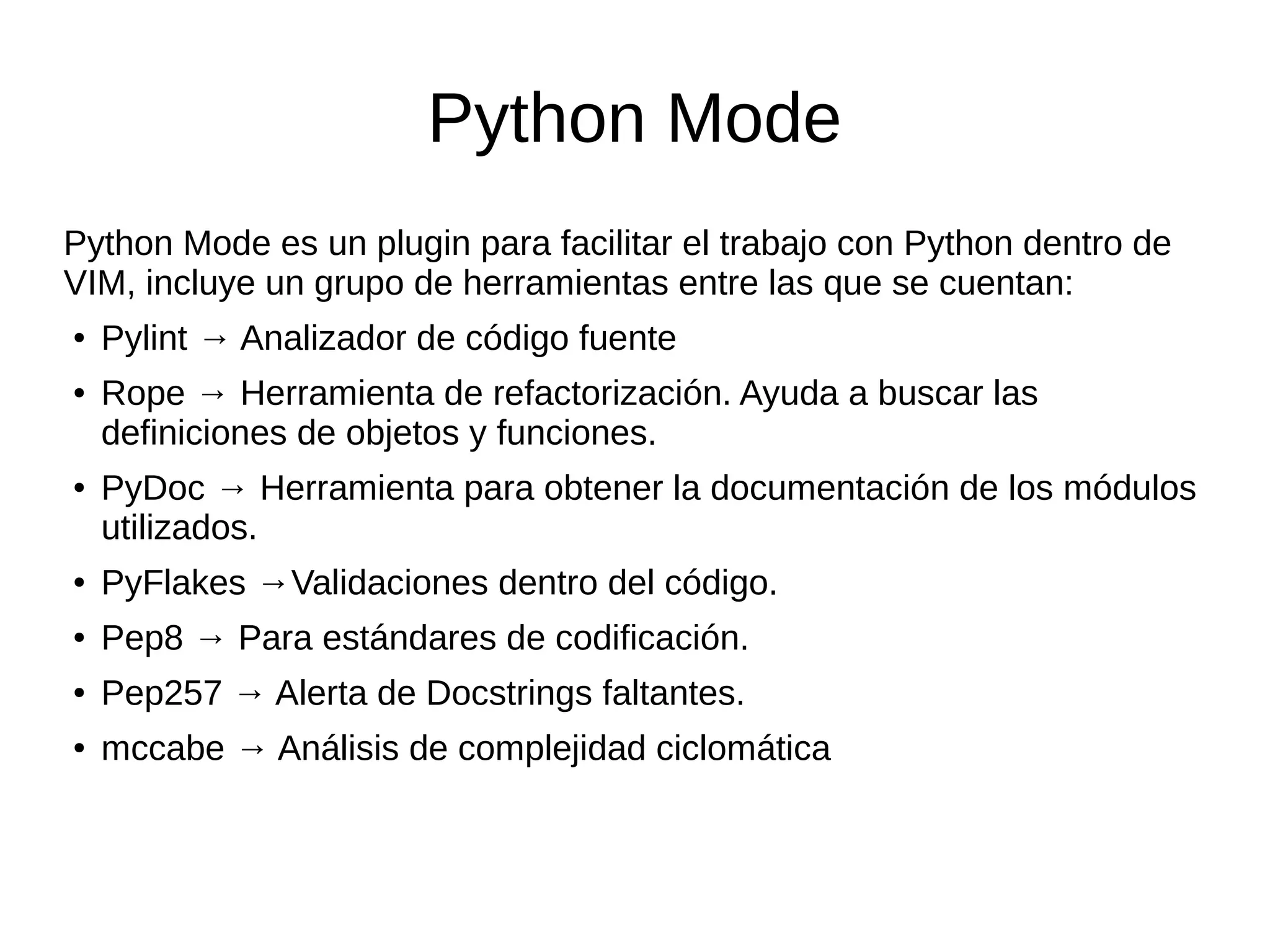 Python Mode

Python Mode es un plugin para facilitar el trabajo con Python dentro de VIM, incluye un grupo de herramientas entre las que se cuentan:

• Pylint → Analizador de código fuente
• Rope → Herramienta de refactorización. Ayuda a buscar las definiciones de objetos y funciones.
• PyDoc → Herramienta para obtener la documentación de los módulos utilizados.
• PyFlakes →Validaciones dentro del código.
• Pep8 → Para estándares de codificación.
• Pep257 → Alerta de Docstrings faltantes.
• mccabe → Análisis de complejidad ciclomática